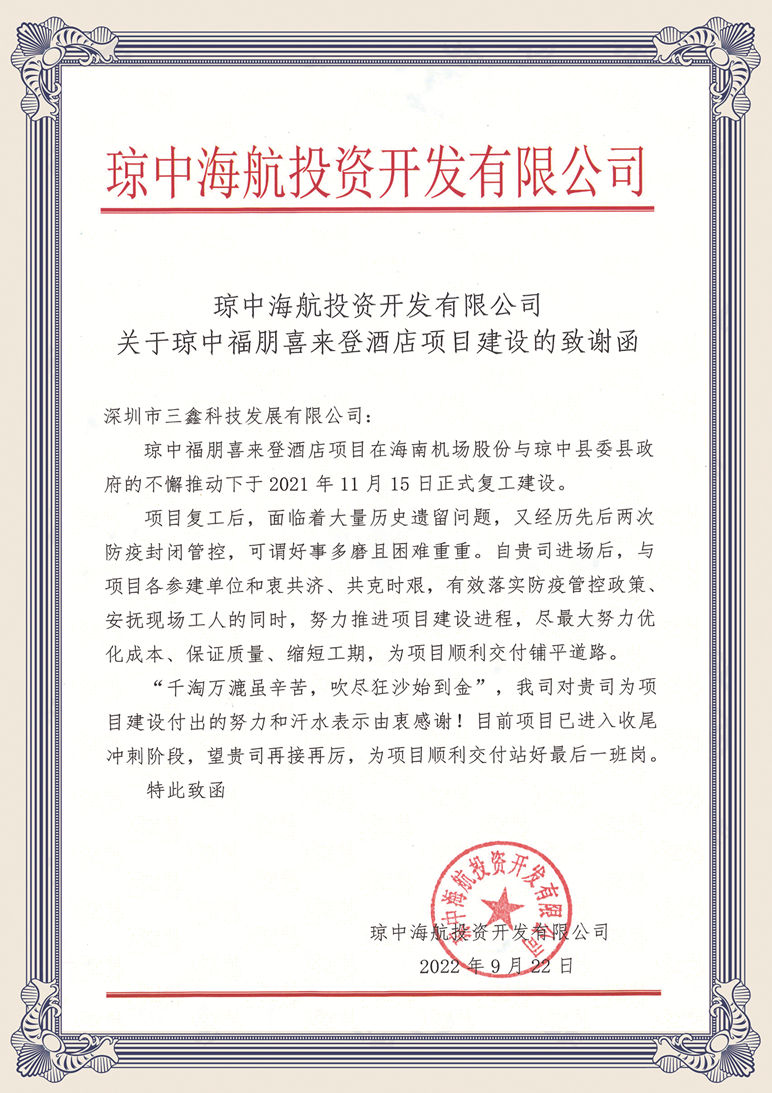 琼中海航投资开发有限公司

琼中海航投资开发有限公司
关于琼中福朋喜来登酒店项目建设的致谢函

深圳市三鑫科技发展有限公司：

琼中福朋喜来登酒店项目在海南机场股份与琼中县委县政府的不懈推动下于 2021 年 11 月 15 日正式复工建设。

项目复工后，面临着大量历史遗留问题，又经历先后两次防疫封闭管控，可谓好事多磨且困难重重。自贵司进场后，与项目各参建单位和衷共济、共克时艰，有效落实防疫管控政策、安抚现场工人的同时，努力推进项目建设进程，尽最大努力优化成本、保证质量、缩短工期，为项目顺利交付铺平道路。

“千淘万漉虽辛苦，吹尽狂沙始到金”，我司对贵司为项目建设付出的努力和汗水表示由衷感谢！目前项目已进入收尾冲刺阶段，望贵司再接再厉，为项目顺利交付站好最后一班岗。

特此致函

琼中海航投资开发有限公司

琼中海航投资开发有限公司
2022 年 9 月 22 日